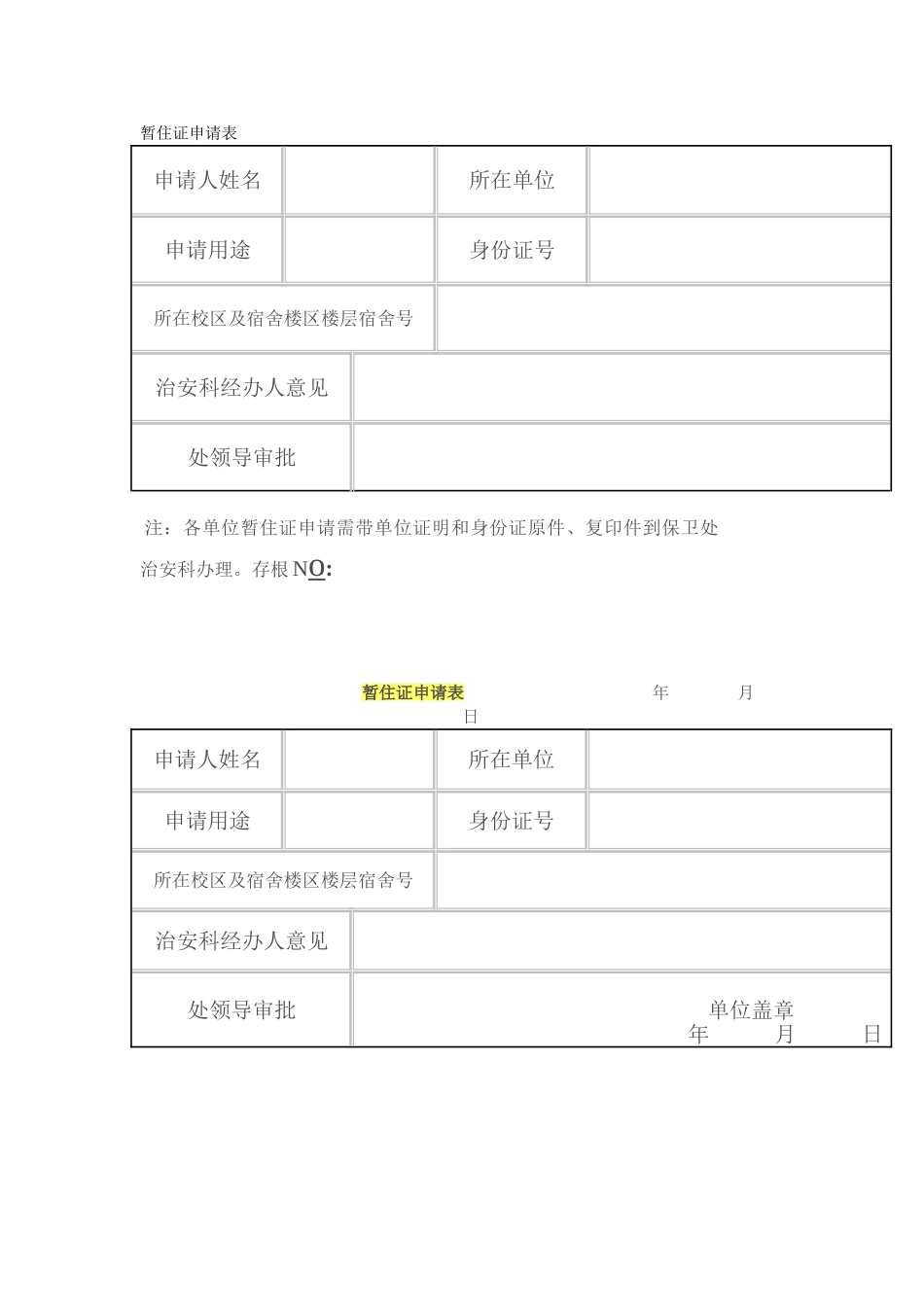 暂住证申请表

| 申请人姓名 | | 所在单位 | |
|---|---|---|---|
| 申请用途 | | 身份证号 | |
| 所在校区及宿舍楼区楼层宿舍号 | | | |
| 治安科经办人意见 | | | |
| 处领导审批 | | | |

注：各单位暂住证申请需带单位证明和身份证原件、复印件到保卫处治安科办理。存根 NO:

暂住证申请表 年 月 日

| 申请人姓名 | | 所在单位 | |
|---|---|---|---|
| 申请用途 | | 身份证号 | |
| 所在校区及宿舍楼区楼层宿舍号 | | | |
| 治安科经办人意见 | | | |
| 处领导审批 | 单位盖章 年 月 日 | | |